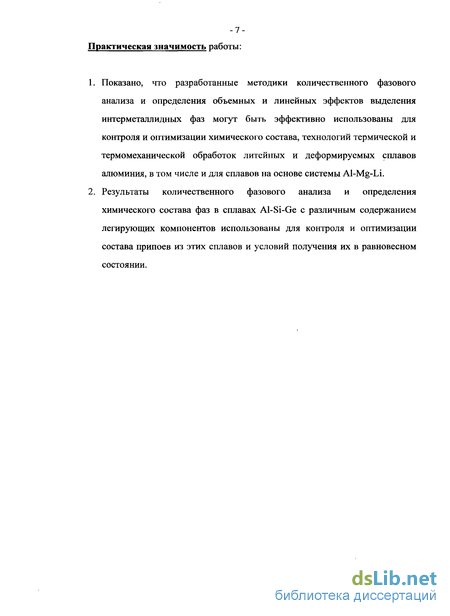 - 7 -

Практическая значимость работы:

1. Показано, что разработанные методики количественного фазового анализа и определения объемных и линейных эффектов выделения интерметаллидных фаз могут быть эффективно использованы для контроля и оптимизации химического состава, технологий термической и термомеханической обработок литейных и деформируемых сплавов алюминия, в том числе и для сплавов на основе системы Al-Mg-Li.
2. Результаты количественного фазового анализа и определения химического состава фаз в сплавах Al-Si-Ge с различным содержанием легирующих компонентов использованы для контроля и оптимизации состава припоев из этих сплавов и условий получения их в равновесном состоянии.

dsLib.net
библиотека диссертаций